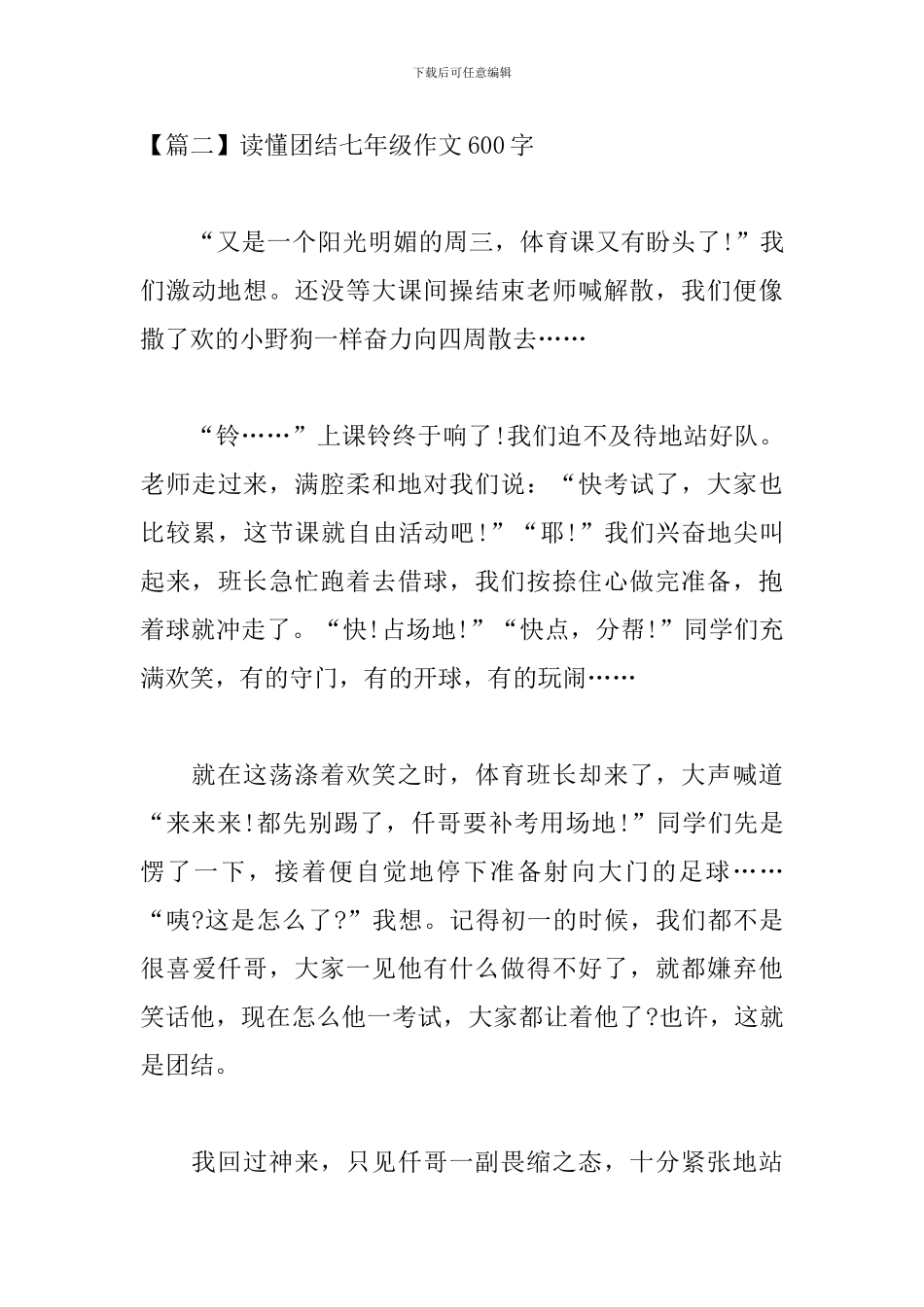 下载后可任意编辑

【篇二】读懂团结七年级作文600字

“又是一个阳光明媚的周三，体育课又有盼头了!”我们激动地想。还没等大课间操结束老师喊解散，我们便像撒了欢的小野狗一样奋力向四周散去……

“铃……”上课铃终于响了!我们迫不及待地站好队。老师走过来，满腔柔和地对我们说：“快考试了，大家也比较累，这节课就自由活动吧!”“耶!”我们兴奋地尖叫起来，班长急忙跑着去借球，我们按捺住心做完准备，抱着球就冲走了。“快!占场地!”“快点，分帮!”同学们充满欢笑，有的守门，有的开球，有的玩闹……

就在这荡涤着欢笑之时，体育班长却来了，大声喊道“来来来!都先别踢了，仟哥要补考用场地!”同学们先是愣了一下，接着便自觉地停下准备射向大门的足球……“咦?这是怎么了?”我想。记得初一的时候，我们都不是很喜爱仟哥，大家一见他有什么做得不好了，就都嫌弃他笑话他，现在怎么他一考试，大家都让着他了?也许，这就是团结。

我回过神来，只见仟哥一副畏缩之态，十分紧张地站